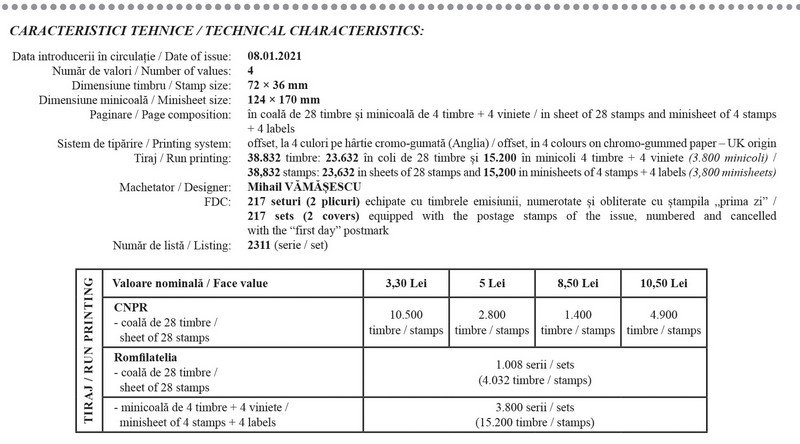 CARACTERISTICI TEHNICE / TECHNICAL CHARACTERISTICS:

Data introducerii în circulație / Date of issue: 08.01.2021
Număr de valori / Number of values: 4
Dimensiune timbru / Stamp size: 72 × 36 mm
Dimensiune minicoală / Minisheet size: 124 × 170 mm
Paginare / Page composition: în coală de 28 timbre și minicoală de 4 timbre + 4 viniete / in sheet of 28 stamps and minisheet of 4 stamps + 4 labels
Sistem de tipărire / Printing system: offset, la 4 culori pe hârtie cromo-gumată (Anglia) / offset, in 4 colours on chromo-gummed paper – UK origin
Tiraj / Run printing: 38.832 timbre: 23.632 în coli de 28 timbre și 15.200 în minicoli 4 timbre + 4 viniete (3.800 minicoli) / 38,832 stamps: 23,632 in sheets of 28 stamps and 15,200 in minisheets of 4 stamps + 4 labels (3,800 minisheets)
Machetator / Designer: Mihail VĂMĂȘESCU
FDC: 217 seturi (2 plicuri) echipate cu timbrele emisiunii, numerotate și obliterate cu ștampila „prima zi” / 217 sets (2 covers) equipped with the postage stamps of the issue, numbered and cancelled with the “first day” postmark
Număr de listă / Listing: 2311 (serie / set)

TIRAJ / RUN PRINTING

| Valoare nominală / Face value | 3,30 Lei | 5 Lei | 8,50 Lei | 10,50 Lei |
|---|---|---|---|---|
| CNPR - coală de 28 timbre / sheet of 28 stamps | 10.500 timbre / stamps | 2.800 timbre / stamps | 1.400 timbre / stamps | 4.900 timbre / stamps |
| Romfilatelia - coală de 28 timbre / sheet of 28 stamps | 1.008 serii / sets (4.032 timbre / stamps) | | | |
| - minicoală de 4 timbre + 4 viniete / minisheet of 4 stamps + 4 labels | 3.800 serii / sets (15.200 timbre / stamps) | | | |